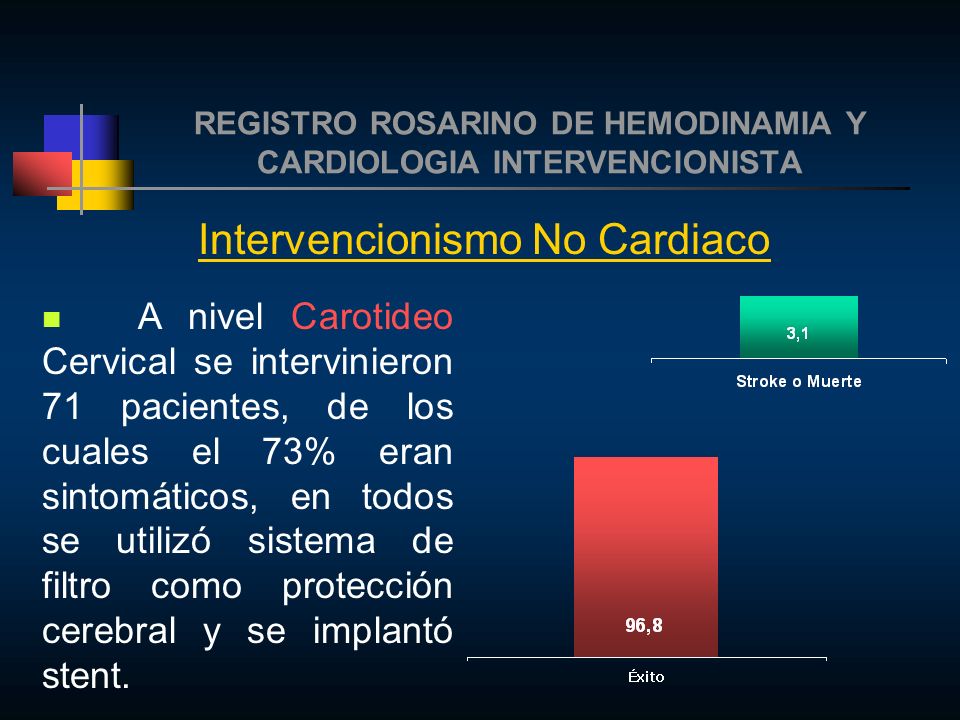 REGISTRO ROSARINO DE HEMODINAMIA Y CARDIOLOGIA INTERVENCIONISTA

Intervencionismo No Cardiaco

A nivel Carotideo Cervical se intervinieron 71 pacientes, de los cuales el 73% eran sintomáticos, en todos se utilizó sistema de filtro como protección cerebral y se implantó stent.

3,1

Stroke o Muerte

96,8

Éxito